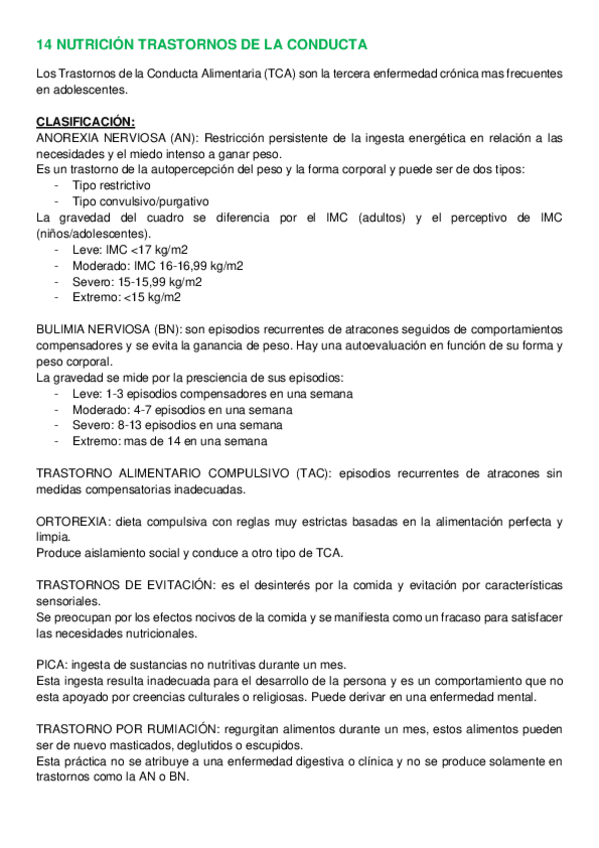 14 NUTRICIÓN TRASTORNOS DE LA CONDUCTA

Los Trastornos de la Conducta Alimentaria (TCA) son la tercera enfermedad crónica mas frecuentes en adolescentes.

CLASIFICACIÓN:
ANOREXIA NERVIOSA (AN): Restricción persistente de la ingesta energética en relación a las necesidades y el miedo intenso a ganar peso.
Es un trastorno de la autopercepción del peso y la forma corporal y puede ser de dos tipos:
- Tipo restrictivo
- Tipo convulsivo/purgativo
La gravedad del cuadro se diferencia por el IMC (adultos) y el perceptivo de IMC (niños/adolescentes).
- Leve: IMC <17 kg/m2
- Moderado: IMC 16-16,99 kg/m2
- Severo: 15-15,99 kg/m2
- Extremo: <15 kg/m2

BULIMIA NERVIOSA (BN): son episodios recurrentes de atracones seguidos de comportamientos compensadores y se evita la ganancia de peso. Hay una autoevaluación en función de su forma y peso corporal.
La gravedad se mide por la presciencia de sus episodios:
- Leve: 1-3 episodios compensadores en una semana
- Moderado: 4-7 episodios en una semana
- Severo: 8-13 episodios en una semana
- Extremo: mas de 14 en una semana

TRASTORNO ALIMENTARIO COMPULSIVO (TAC): episodios recurrentes de atracones sin medidas compensatorias inadecuadas.

ORTOREXIA: dieta compulsiva con reglas muy estrictas basadas en la alimentación perfecta y limpia.
Produce aislamiento social y conduce a otro tipo de TCA.

TRASTORNOS DE EVITACIÓN: es el desinterés por la comida y evitación por características sensoriales.
Se preocupan por los efectos nocivos de la comida y se manifiesta como un fracaso para satisfacer las necesidades nutricionales.

PICA: ingesta de sustancias no nutritivas durante un mes.
Esta ingesta resulta inadecuada para el desarrollo de la persona y es un comportamiento que no esta apoyado por creencias culturales o religiosas. Puede derivar en una enfermedad mental.

TRASTORNO POR RUMIACIÓN: regurgitan alimentos durante un mes, estos alimentos pueden ser de nuevo masticados, deglutidos o escupidos.
Esta práctica no se atribuye a una enfermedad digestiva o clínica y no se produce solamente en trastornos como la AN o BN.